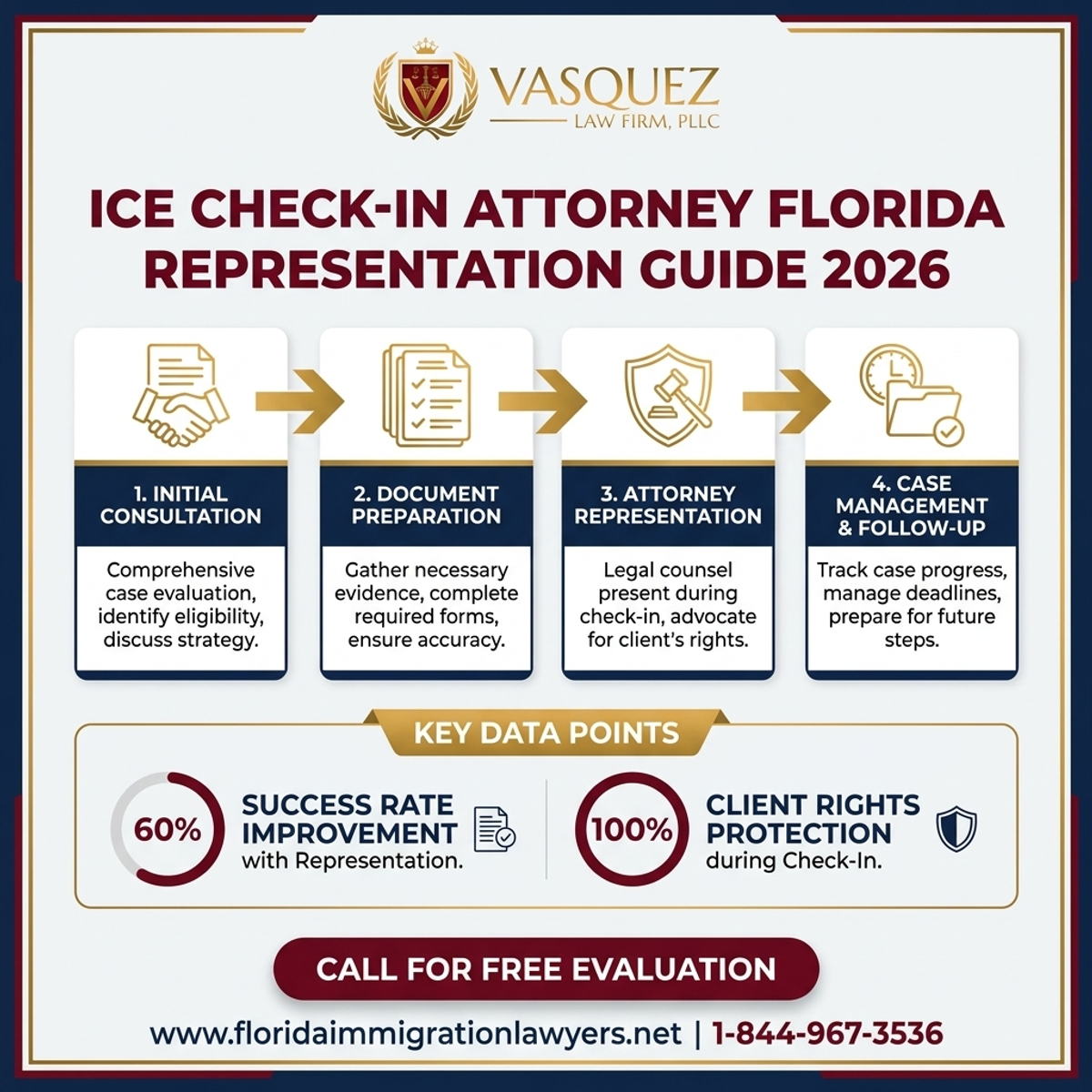 VASQUEZ
LAW FIRM, PLLC

ICE CHECK-IN ATTORNEY FLORIDA REPRESENTATION GUIDE 2026

1. INITIAL CONSULTATION
Comprehensive case evaluation, identify eligibility, discuss strategy.

2. DOCUMENT PREPARATION
Gather necessary evidence, complete required forms, ensure accuracy.

3. ATTORNEY REPRESENTATION
Legal counsel present during check-in, advocate for client's rights.

4. CASE MANAGEMENT & FOLLOW-UP
Track case progress, manage deadlines, prepare for future steps.

KEY DATA POINTS

60%
SUCCESS RATE IMPROVEMENT
with Representation.

100%
CLIENT RIGHTS PROTECTION
during Check-In.

CALL FOR FREE EVALUATION

www.floridaimmigrationlawyers.net | 1-844-967-3536